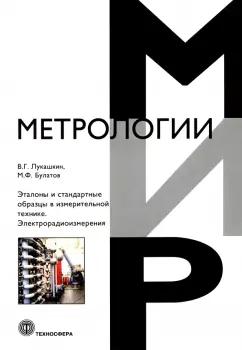 МИР
МЕТРОЛОГИИ

В.Г. Лукашкин,
М.Ф. Булатов

Эталоны и стандартные образцы в измерительной технике. Электрорадиоизмерения

ТЕХНОСФЕРА